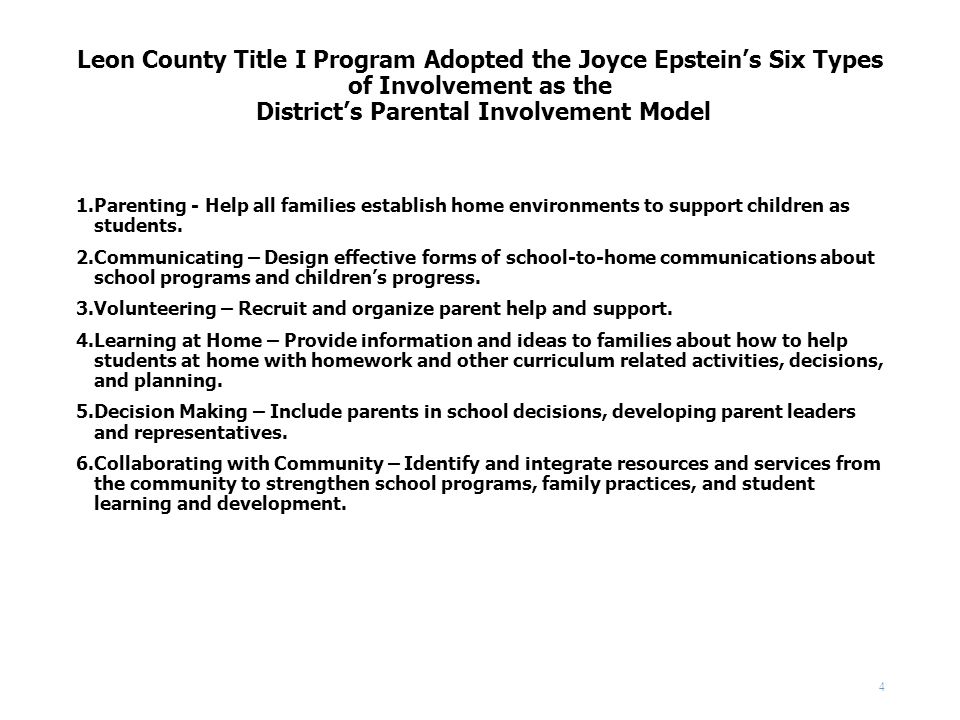 Leon County Title I Program Adopted the Joyce Epstein's Six Types of Involvement as the District's Parental Involvement Model

1.Parenting - Help all families establish home environments to support children as students.

2.Communicating – Design effective forms of school-to-home communications about school programs and children's progress.

3.Volunteering – Recruit and organize parent help and support.

4.Learning at Home – Provide information and ideas to families about how to help students at home with homework and other curriculum related activities, decisions, and planning.

5.Decision Making – Include parents in school decisions, developing parent leaders and representatives.

6.Collaborating with Community – Identify and integrate resources and services from the community to strengthen school programs, family practices, and student learning and development.

4